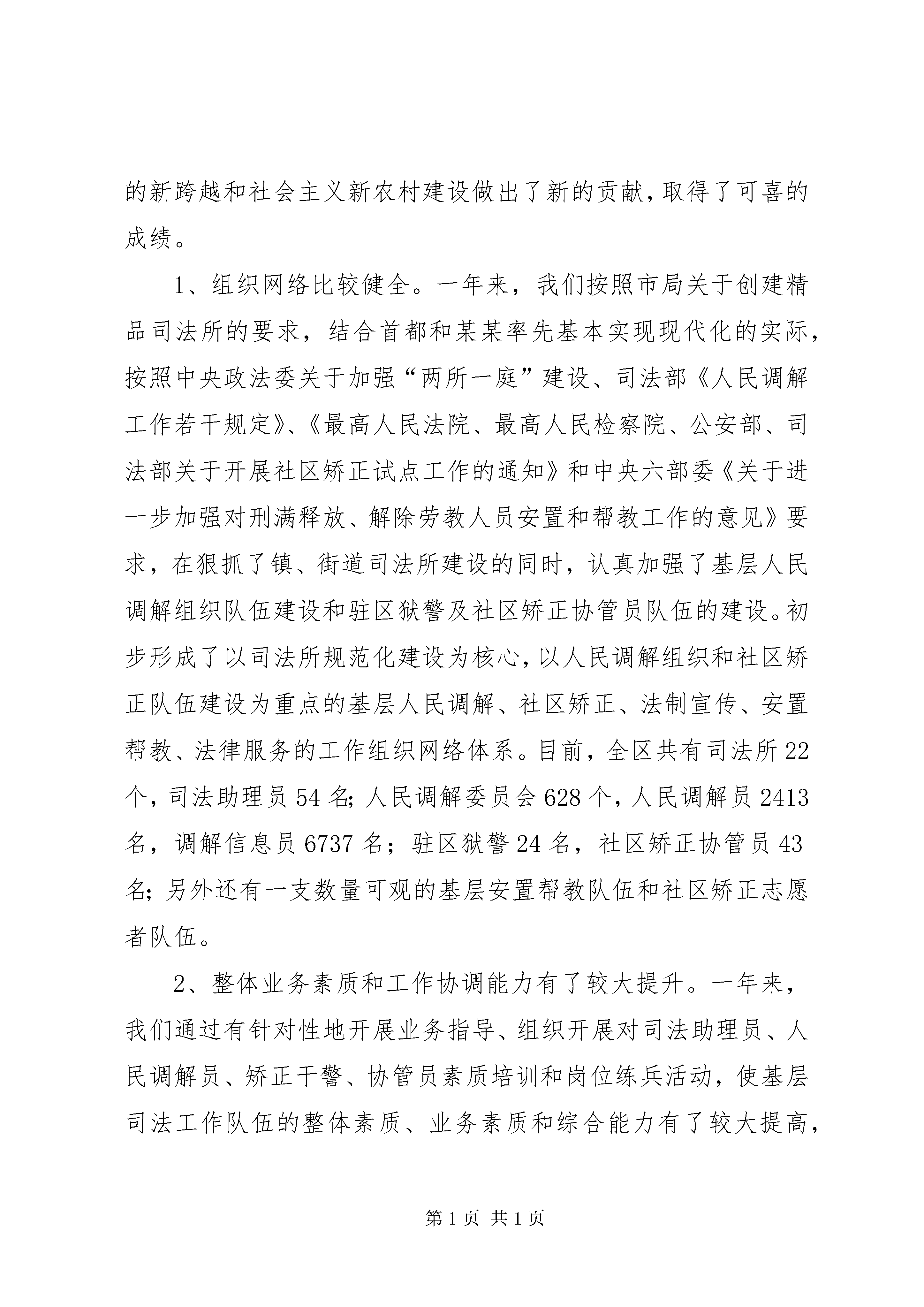 的新跨越和社会主义新农村建设做出了新的贡献，取得了可喜的成绩。

1、组织网络比较健全。一年来，我们按照市局关于创建精品司法所的要求，结合首都和某某率先基本实现现代化的实际，按照中央政法委关于加强“两所一庭”建设、司法部《人民调解工作若干规定》、《最高人民法院、最高人民检察院、公安部、司法部关于开展社区矫正试点工作的通知》和中央六部委《关于进一步加强对刑满释放、解除劳教人员安置和帮教工作的意见》要求，在狠抓了镇、街道司法所建设的同时，认真加强了基层人民调解组织队伍建设和驻区狱警及社区矫正协管员队伍的建设。初步形成了以司法所规范化建设为核心，以人民调解组织和社区矫正队伍建设为重点的基层人民调解、社区矫正、法制宣传、安置帮教、法律服务的工作组织网络体系。目前，全区共有司法所22个，司法助理员54名；人民调解委员会628个，人民调解员2413名，调解信息员6737名；驻区狱警24名，社区矫正协管员43名；另外还有一支数量可观的基层安置帮教队伍和社区矫正志愿者队伍。

2、整体业务素质和工作协调能力有了较大提升。一年来，我们通过有针对性地开展业务指导、组织开展对司法助理员、人民调解员、矫正干警、协管员素质培训和岗位练兵活动，使基层司法工作队伍的整体素质、业务素质和综合能力有了较大提高，

第1页 共1页